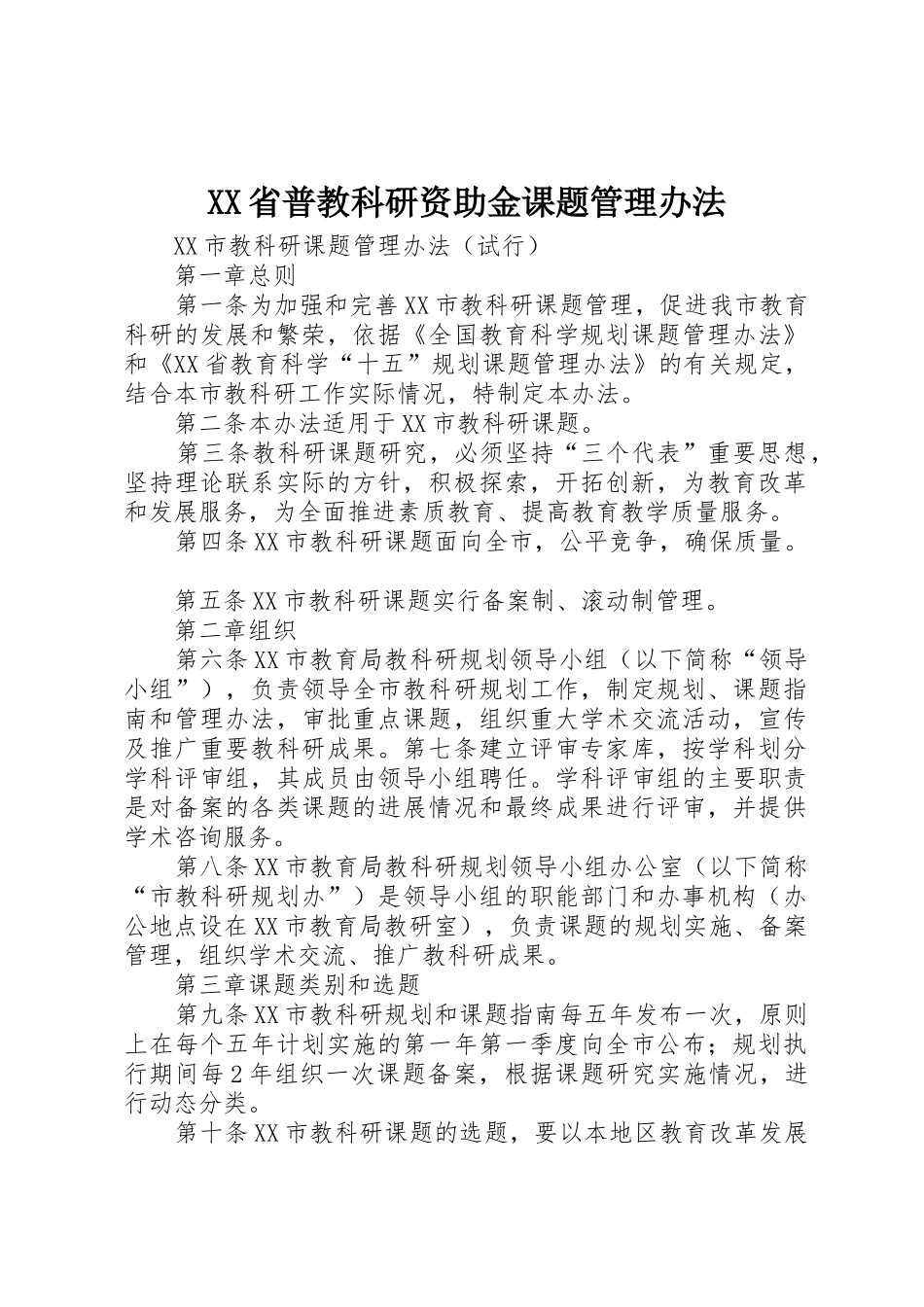 XX省普教科研资助金课题管理办法

XX市教科研课题管理办法（试行）

第一章总则

第一条为加强和完善XX市教科研课题管理，促进我市教育科研的发展和繁荣，依据《全国教育科学规划课题管理办法》和《XX省教育科学“十五”规划课题管理办法》的有关规定，结合本市教科研工作实际情况，特制定本办法。

第二条本办法适用于XX市教科研课题。

第三条教科研课题研究，必须坚持“三个代表”重要思想，坚持理论联系实际的方针，积极探索，开拓创新，为教育改革和发展服务，为全面推进素质教育、提高教育教学质量服务。

第四条XX市教科研课题面向全市，公平竞争，确保质量。

第五条XX市教科研课题实行备案制、滚动制管理。

第二章组织

第六条XX市教育局教科研规划领导小组（以下简称“领导小组”），负责领导全市教科研规划工作，制定规划、课题指南和管理办法，审批重点课题，组织重大学术交流活动，宣传及推广重要教科研成果。第七条建立评审专家库，按学科划分学科评审组，其成员由领导小组聘任。学科评审组的主要职责是对备案的各类课题的进展情况和最终成果进行评审，并提供学术咨询服务。

第八条XX市教育局教科研规划领导小组办公室（以下简称“市教科研规划办”）是领导小组的职能部门和办事机构（办公地点设在XX市教育局教研室），负责课题的规划实施、备案管理，组织学术交流、推广教科研成果。

第三章课题类别和选题

第九条XX市教科研规划和课题指南每五年发布一次，原则上在每个五年计划实施的第一年第一季度向全市公布；规划执行期间每2年组织一次课题备案，根据课题研究实施情况，进行动态分类。

第十条XX市教科研课题的选题，要以本地区教育改革发展